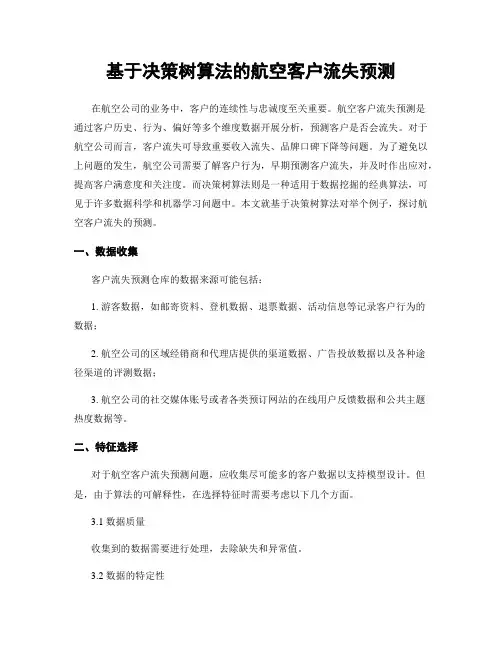 基于决策树算法的航空客户流失预测

在航空公司的业务中，客户的连续性与忠诚度至关重要。航空客户流失预测是通过客户历史、行为、偏好等多个维度数据开展分析，预测客户是否会流失。对于航空公司而言，客户流失可导致重要收入流失、品牌口碑下降等问题。为了避免以上问题的发生，航空公司需要了解客户行为，早期预测客户流失，并及时作出应对，提高客户满意度和关注度。而决策树算法则是一种适用于数据挖掘的经典算法，可见于许多数据科学和机器学习问题中。本文就基于决策树算法对举个例子，探讨航空客户流失的预测。

一、数据收集

客户流失预测仓库的数据来源可能包括：

1. 游客数据，如邮寄资料、登机数据、退票数据、活动信息等记录客户行为的数据；

2. 航空公司的区域经销商和代理店提供的渠道数据、广告投放数据以及各种途径渠道的评测数据；

3. 航空公司的社交媒体账号或者各类预订网站的在线用户反馈数据和公共主题热度数据等。

二、特征选择

对于航空客户流失预测问题，应收集尽可能多的客户数据以支持模型设计。但是，由于算法的可解释性，在选择特征时需要考虑以下几个方面。

3.1 数据质量

收集到的数据需要进行处理，去除缺失和异常值。

3.2 数据的特定性